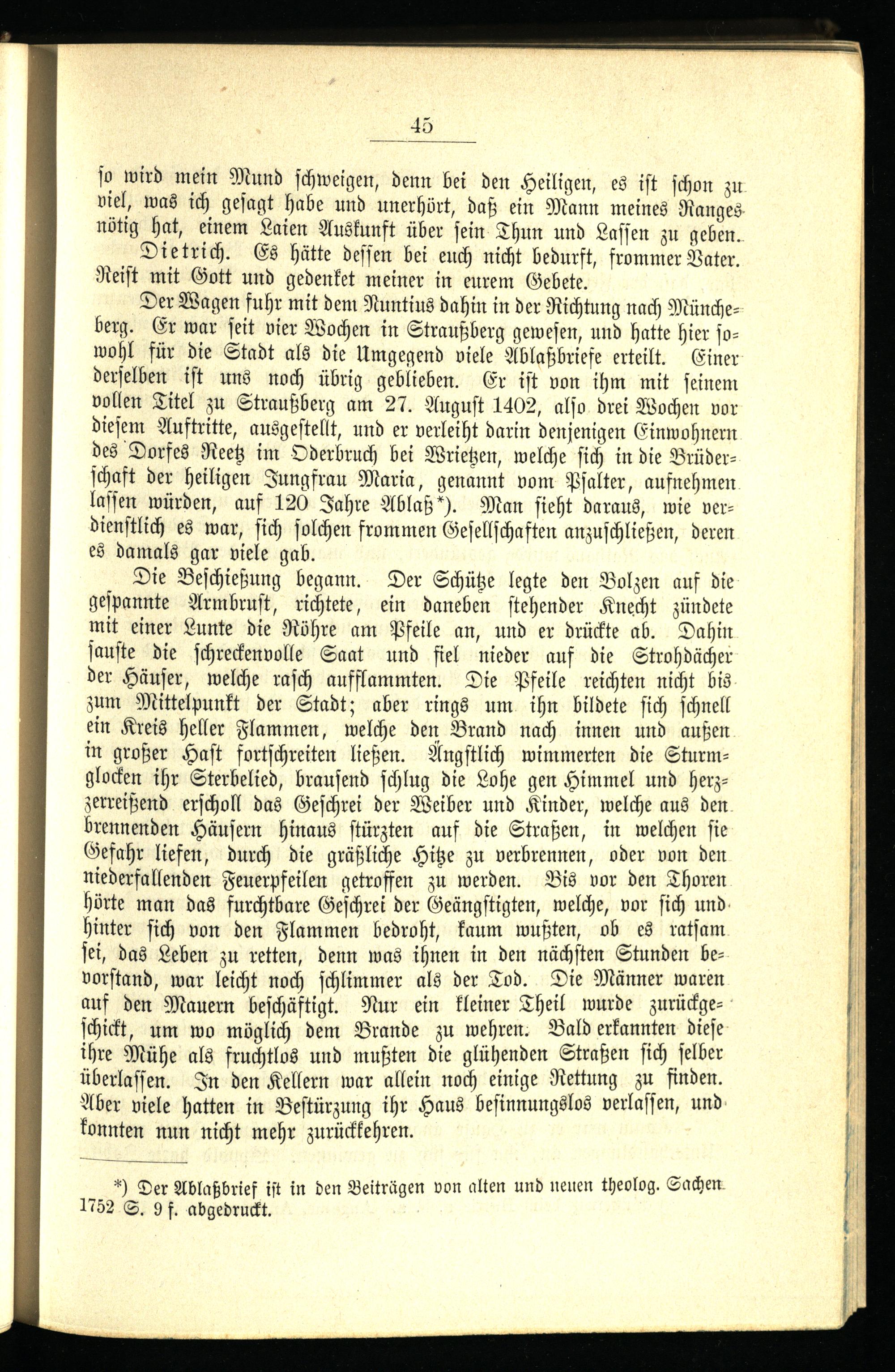 45

so wird mein Mund schweigen, denn bei den Heiligen, es ist schon zu viel, was ich gesagt habe und unerhört, daß ein Mann meines Ranges nötig hat, einem Laien Auskunft über sein Thun und Lassen zu geben.

Dietrich. Es hätte dessen bei euch nicht bedurft, frommer Vater. Reist mit Gott und gedenket meiner in eurem Gebete.

Der Wagen fuhr mit dem Nuntius dahin in der Richtung nach Müncheberg. Er war seit vier Wochen in Straußberg gewesen, und hatte hier sowohl für die Stadt als die Umgegend viele Ablaßbriefe erteilt. Einer derselben ist uns noch übrig geblieben. Er ist von ihm mit seinem vollen Titel zu Straußberg am 27. August 1402, also drei Wochen vor diesem Auftritte, ausgestellt, und er verleiht darin denjenigen Einwohnern des Dorfes Reetz im Oderbruch bei Wrietzen, welche sich in die Brüderschaft der heiligen Jungfrau Maria, genannt vom Psalter, aufnehmen lassen würden, auf 120 Jahre Ablaß*). Man sieht daraus, wie verdienstlich es war, sich solchen frommen Gesellschaften anzuschließen, deren es damals gar viele gab.

Die Beschießung begann. Der Schütze legte den Bolzen auf die gespannte Armbrust, richtete, ein daneben stehender Knecht zündete mit einer Lunte die Röhre am Pfeile an, und er drückte ab. Dahin sauste die schreckenvolle Saat und fiel nieder auf die Strohdächer der Häuser, welche rasch aufflammten. Die Pfeile reichten nicht bis zum Mittelpunkt der Stadt; aber rings um ihn bildete sich schnell ein Kreis heller Flammen, welche den Brand nach innen und außen in großer Hast fortschreiten ließen. Ängstlich wimmerten die Sturmglocken ihr Sterbelied, brausend schlug die Lohe gen Himmel und herzzerreißend erscholl das Geschrei der Weiber und Kinder, welche aus den brennenden Häusern hinaus stürzten auf die Straßen, in welchen sie Gefahr liefen, durch die gräßliche Hitze zu verbrennen, oder von den niederfallenden Feuerpfeilen getroffen zu werden. Bis vor den Thoren hörte man das furchtbare Geschrei der Geängstigten, welche, vor sich und hinter sich von den Flammen bedroht, kaum wußten, ob es ratsam sei, das Leben zu retten, denn was ihnen in den nächsten Stunden bevorstand, war leicht noch schlimmer als der Tod. Die Männer waren auf den Mauern beschäftigt. Nur ein kleiner Theil wurde zurückgeschickt, um wo möglich dem Brande zu wehren. Bald erkannten diese ihre Mühe als fruchtlos und mußten die glühenden Straßen sich selber überlassen. In den Kellern war allein noch einige Rettung zu finden. Aber viele hatten in Bestürzung ihr Haus besinnungslos verlassen, und konnten nun nicht mehr zurückkehren.

*) Der Ablaßbrief ist in den Beiträgen von alten und neuen theolog. Sachen 1752 S. 9 f. abgedruckt.